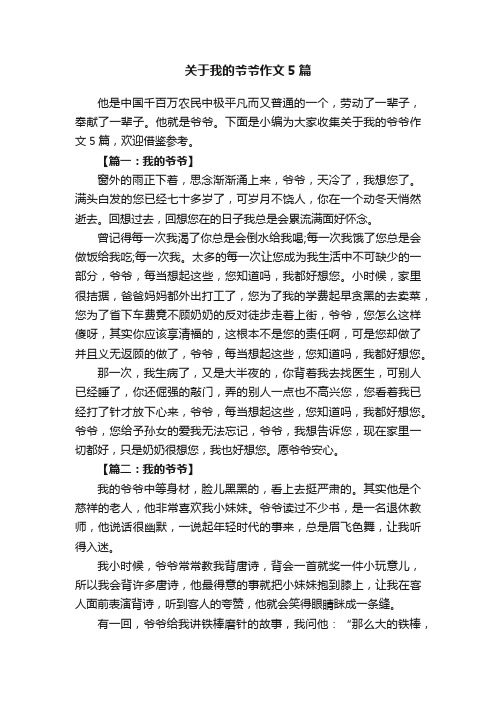 关于我的爷爷作文 5 篇

他是中国千百万农民中极平凡而又普通的一个，劳动了一辈子，奉献了一辈子。他就是爷爷。下面是小编为大家收集关于我的爷爷作文 5 篇，欢迎借鉴参考。

【篇一：我的爷爷】

窗外的雨正下着，思念渐渐涌上来，爷爷，天冷了，我想您了。满头白发的您已经七十多岁了，可岁月不饶人，你在一个动冬天悄然逝去。回想过去，回想您在的日子我总是会累流满面好怀念。

曾记得每一次我渴了你总是会倒水给我喝;每一次我饿了您总是会做饭给我吃;每一次我。太多的每一次让您成为我生活中不可缺少的一部分，爷爷，每当想起这些，您知道吗，我都好想您。小时候，家里很拮据，爸爸妈妈都外出打工了，您为了我的学费起早贪黑的去卖菜，您为了省下车费竟不顾奶奶的反对徒步走着上街，爷爷，您怎么这样傻呀，其实你应该享清福的，这根本不是您的责任啊，可是您却做了并且义无返顾的做了，爷爷，每当想起这些，您知道吗，我都好想您。

那一次，我生病了，又是大半夜的，你背着我去找医生，可别人已经睡了，你还倔强的敲门，弄的别人一点也不高兴您，您看着我已经打了针才放下心来，爷爷，每当想起这些，您知道吗，我都好想您。爷爷，您给予孙女的爱我无法忘记，爷爷，我想告诉您，现在家里一切都好，只是奶奶很想您，我也好想您。愿爷爷安心。

【篇二：我的爷爷】

我的爷爷中等身材，脸儿黑黑的，看上去挺严肃的。其实他是个慈祥的老人，他非常喜欢我小妹妹。爷爷读过不少书，是一名退休教师，他说话很幽默，一说起年轻时代的事来，总是眉飞色舞，让我听得入迷。

我小时候，爷爷常常教我背唐诗，背会一首就奖一件小玩意儿，所以我会背许多唐诗，他最得意的事就把小妹妹抱到膝上，让我在客人面前表演背诗，听到客人的夸赞，他就会笑得眼睛眯成一条缝。

有一回，爷爷给我讲铁棒磨针的故事，我问他：“那么大的铁棒，